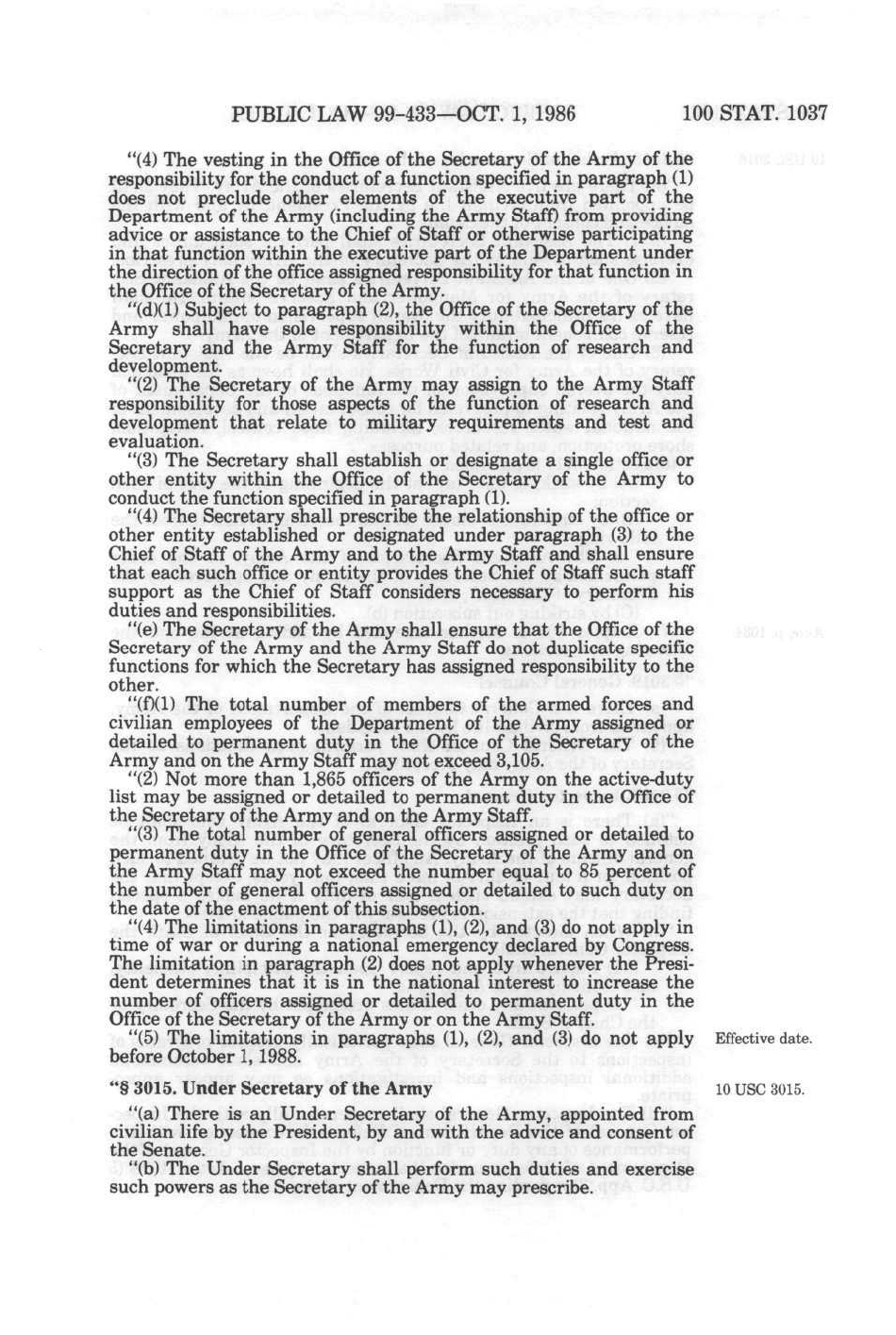 PUBLIC LAW 99-433—OCT. 1, 1986     100 STAT. 1037

"(4) The vesting in the Office of the Secretary of the Army of the responsibility for the conduct of a function specified in paragraph (1) does not preclude other elements of the executive part of the Department of the Army (including the Army Staff) from providing advice or assistance to the Chief of Staff or otherwise participating in that function within the executive part of the Department under the direction of the office assigned responsibility for that function in the Office of the Secretary of the Army.

"(d)(1) Subject to paragraph (2), the Office of the Secretary of the Army shall have sole responsibility within the Office of the Secretary and the Army Staff for the function of research and development.

"(2) The Secretary of the Army may assign to the Army Staff responsibility for those aspects of the function of research and development that relate to military requirements and test and evaluation.

"(3) The Secretary shall establish or designate a single office or other entity within the Office of the Secretary of the Army to conduct the function specified in paragraph (1).

"(4) The Secretary shall prescribe the relationship of the office or other entity established or designated under paragraph (3) to the Chief of Staff of the Army and to the Army Staff and shall ensure that each such office or entity provides the Chief of Staff such staff support as the Chief of Staff considers necessary to perform his duties and responsibilities.

"(e) The Secretary of the Army shall ensure that the Office of the Secretary of the Army and the Army Staff do not duplicate specific functions for which the Secretary has assigned responsibility to the other.

"(f)(1) The total number of members of the armed forces and civilian employees of the Department of the Army assigned or detailed to permanent duty in the Office of the Secretary of the Army and on the Army Staff may not exceed 3,105.

"(2) Not more than 1,865 officers of the Army on the active-duty list may be assigned or detailed to permanent duty in the Office of the Secretary of the Army and on the Army Staff.

"(3) The total number of general officers assigned or detailed to permanent duty in the Office of the Secretary of the Army and on the Army Staff may not exceed the number equal to 85 percent of the number of general officers assigned or detailed to such duty on the date of the enactment of this subsection.

"(4) The limitations in paragraphs (1), (2), and (3) do not apply in time of war or during a national emergency declared by Congress. The limitation in paragraph (2) does not apply whenever the President determines that it is in the national interest to increase the number of officers assigned or detailed to permanent duty in the Office of the Secretary of the Army or on the Army Staff.

"(5) The limitations in paragraphs (1), (2), and (3) do not apply before October 1, 1988.

Effective date.

"§ 3015. Under Secretary of the Army

10 USC 3015.

"(a) There is an Under Secretary of the Army, appointed from civilian life by the President, by and with the advice and consent of the Senate.

"(b) The Under Secretary shall perform such duties and exercise such powers as the Secretary of the Army may prescribe.